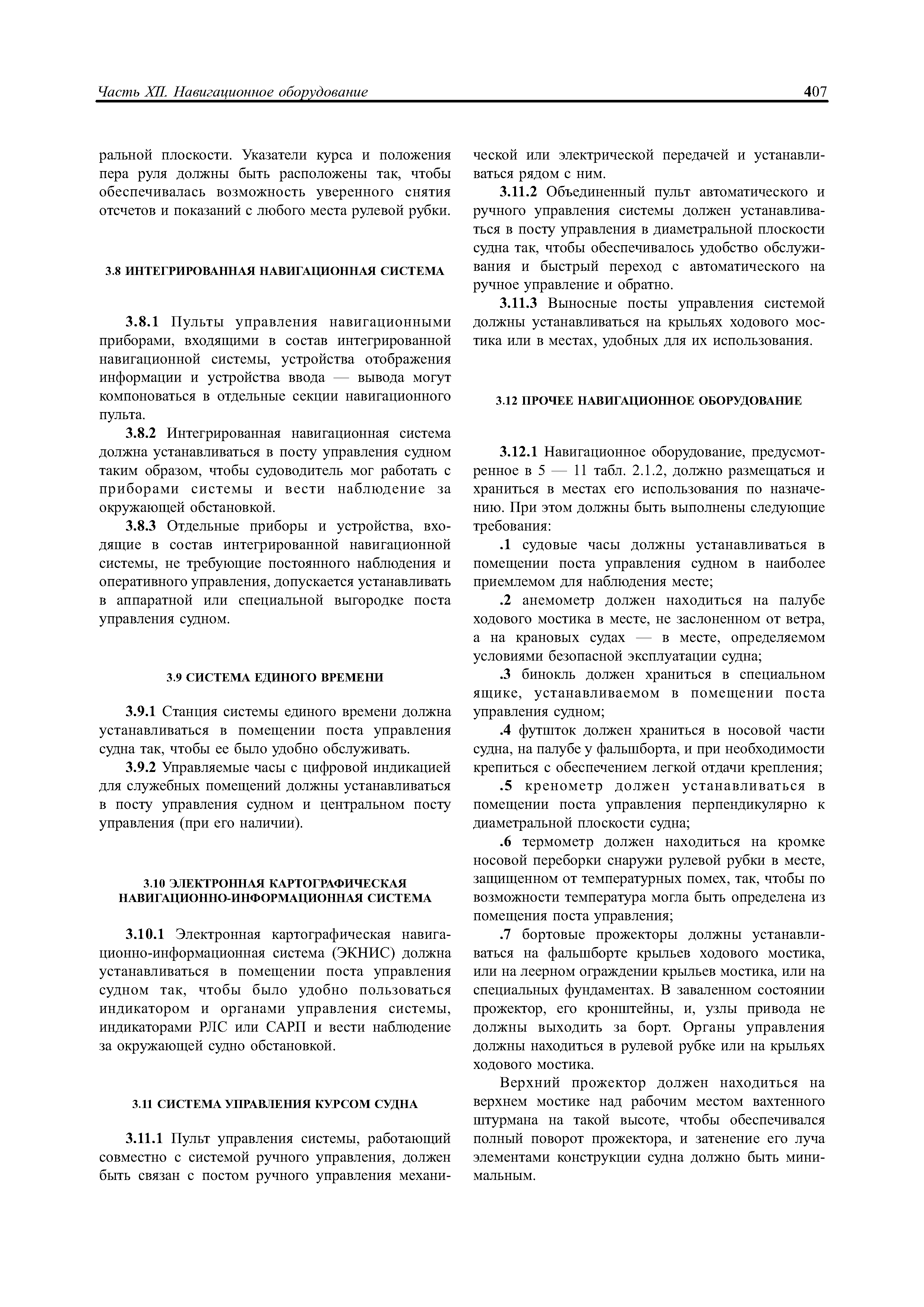 Часть XII. Навигационное оборудование 407

ральной плоскости. Указатели курса и положения пера руля должны быть расположены так, чтобы обеспечивалась возможность уверенного снятия отсчетов и показаний с любого места рулевой рубки.

3.8 ИНТЕГРИРОВАННАЯ НАВИГАЦИОННАЯ СИСТЕМА

3.8.1 Пульты управления навигационными приборами, входящими в состав интегрированной навигационной системы, устройства отображения информации и устройства ввода — вывода могут компоноваться в отдельные секции навигационного пульта.

3.8.2 Интегрированная навигационная система должна устанавливаться в посту управления судном таким образом, чтобы судоводитель мог работать с приборами системы и вести наблюдение за окружающей обстановкой.

3.8.3 Отдельные приборы и устройства, входящие в состав интегрированной навигационной системы, не требующие постоянного наблюдения и оперативного управления, допускается устанавливать в аппаратной или специальной выгородке поста управления судном.

3.9 СИСТЕМА ЕДИНОГО ВРЕМЕНИ

3.9.1 Станция системы единого времени должна устанавливаться в помещении поста управления судна так, чтобы ее было удобно обслуживать.

3.9.2 Управляемые часы с цифровой индикацией для служебных помещений должны устанавливаться в посту управления судном и центральном посту управления (при его наличии).

3.10 ЭЛЕКТРОННАЯ КАРТОГРАФИЧЕСКАЯ НАВИГАЦИОННО-ИНФОРМАЦИОННАЯ СИСТЕМА

3.10.1 Электронная картографическая навигационно-информационная система (ЭКНИС) должна устанавливаться в помещении поста управления судном так, чтобы было удобно пользоваться индикатором и органами управления системы, индикаторами РЛС или САРП и вести наблюдение за окружающей судно обстановкой.

3.11 СИСТЕМА УПРАВЛЕНИЯ КУРСОМ СУДНА

3.11.1 Пульт управления системы, работающий совместно с системой ручного управления, должен быть связан с постом ручного управления механической или электрической передачей и устанавливаться рядом с ним.

3.11.2 Объединенный пульт автоматического и ручного управления системы должен устанавливаться в посту управления в диаметральной плоскости судна так, чтобы обеспечивалось удобство обслуживания и быстрый переход с автоматического на ручное управление и обратно.

3.11.3 Выносные посты управления системой должны устанавливаться на крыльях ходового мостика или в местах, удобных для их использования.

3.12 ПРОЧЕЕ НАВИГАЦИОННОЕ ОБОРУДОВАНИЕ

3.12.1 Навигационное оборудование, предусмотренное в 5 — 11 табл. 2.1.2, должно размещаться и храниться в местах его использования по назначению. При этом должны быть выполнены следующие требования:

.1 судовые часы должны устанавливаться в помещении поста управления судном в наиболее приемлемом для наблюдения месте;

.2 анемометр должен находиться на палубе ходового мостика в месте, не заслоненном от ветра, а на крановых судах — в месте, определяемом условиями безопасной эксплуатации судна;

.3 бинокль должен храниться в специальном ящике, устанавливаемом в помещении поста управления судном;

.4 футшток должен храниться в носовой части судна, на палубе у фальшборта, и при необходимости крепиться с обеспечением легкой отдачи крепления;

.5 кренометр должен устанавливаться в помещении поста управления перпендикулярно к диаметральной плоскости судна;

.6 термометр должен находиться на кромке носовой переборки снаружи рулевой рубки в месте, защищенном от температурных помех, так, чтобы по возможности температура могла быть определена из помещения поста управления;

.7 бортовые прожекторы должны устанавливаться на фальшборте крыльев ходового мостика, или на леерном ограждении крыльев мостика, или на специальных фундаментах. В заваленном состоянии прожектор, его кронштейны, и, узлы привода не должны выходить за борт. Органы управления должны находиться в рулевой рубке или на крыльях ходового мостика.

Верхний прожектор должен находиться на верхнем мостике над рабочим местом вахтенного штурмана на такой высоте, чтобы обеспечивался полный поворот прожектора, и затенение его луча элементами конструкции судна должно быть минимальным.